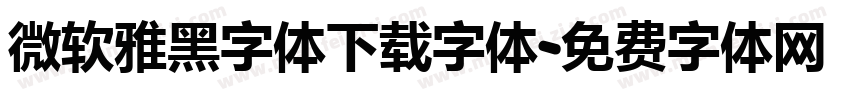 微软雅黑字体下载字体-免费字体网